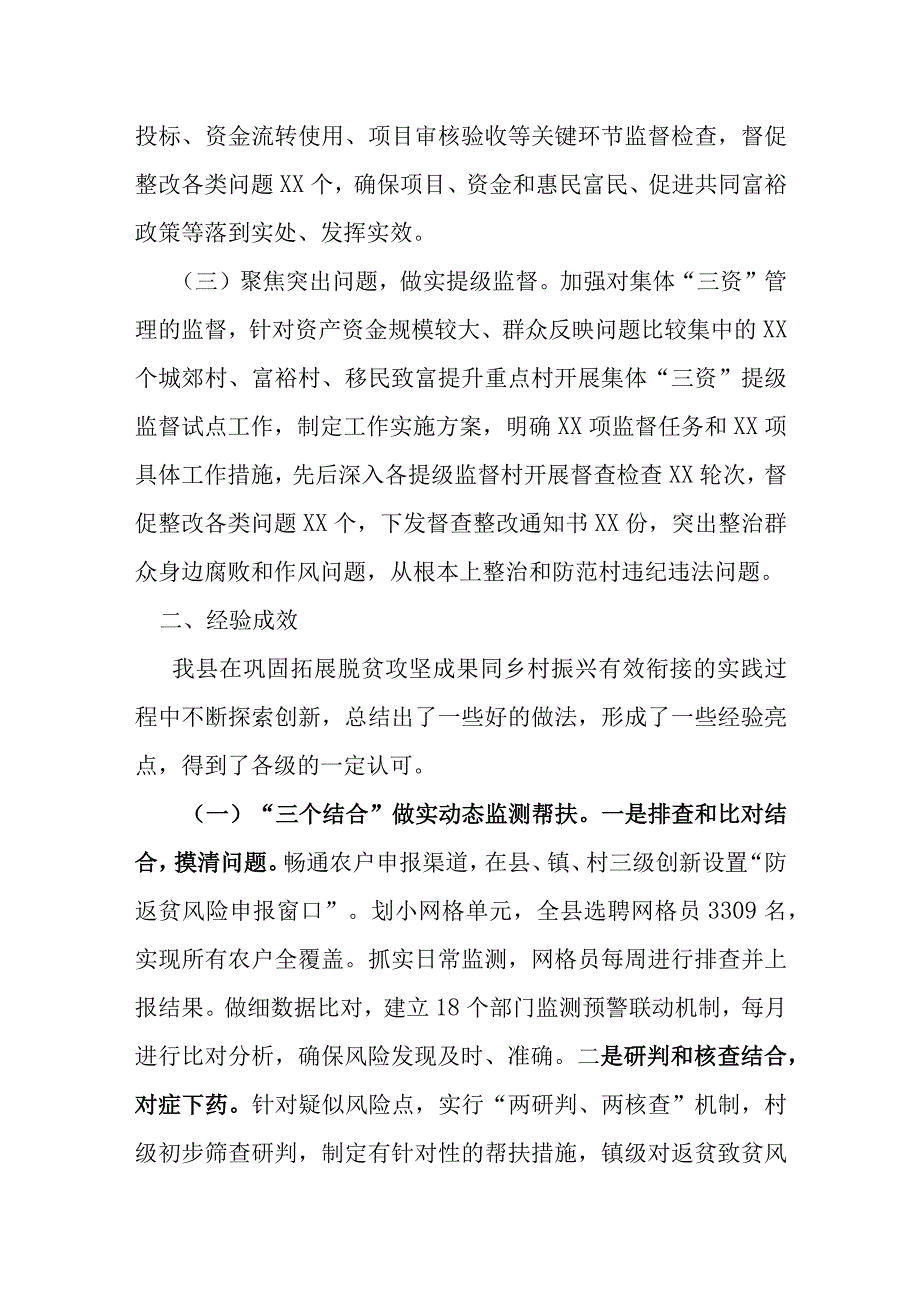 投标、资金流转使用、项目审核验收等关键环节监督检查，督促整改各类问题XX个，确保项目、资金和惠民富民、促进共同富裕政策等落到实处、发挥实效。

（三）聚焦突出问题，做实提级监督。加强对集体“三资”管理的监督，针对资产资金规模较大、群众反映问题比较集中的XX个城郊村、富裕村、移民致富提升重点村开展集体“三资”提级监督试点工作，制定工作实施方案，明确XX项监督任务和XX项具体工作措施，先后深入各提级监督村开展督查检查XX轮次，督促整改各类问题XX个，下发督查整改通知书XX份，突出整治群众身边腐败和作风问题，从根本上整治和防范村违纪违法问题。

二、经验成效

我县在巩固拓展脱贫攻坚成果同乡村振兴有效衔接的实践过程中不断探索创新，总结出了一些好的做法，形成了一些经验亮点，得到了各级的一定认可。

（一）“三个结合”做实动态监测帮扶。一是排查和比对结合，摸清问题。畅通农户申报渠道，在县、镇、村三级创新设置“防返贫风险申报窗口”。划小网格单元，全县选聘网格员3309名，实现所有农户全覆盖。抓实日常监测，网格员每周进行排查并上报结果。做细数据比对，建立18个部门监测预警联动机制，每月进行比对分析，确保风险发现及时、准确。二是研判和核查结合，对症下药。针对疑似风险点，实行“两研判、两核查”机制，村级初步筛查研判，制定有针对性的帮扶措施，镇级对返贫致贫风